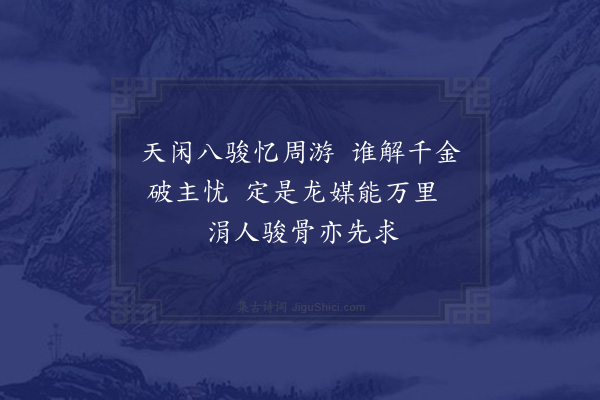 天闲八骏忆周游　谁解千金破主忧　定是龙媒能万里　涓人骏骨亦先求

集古诗词 JiguShici.com